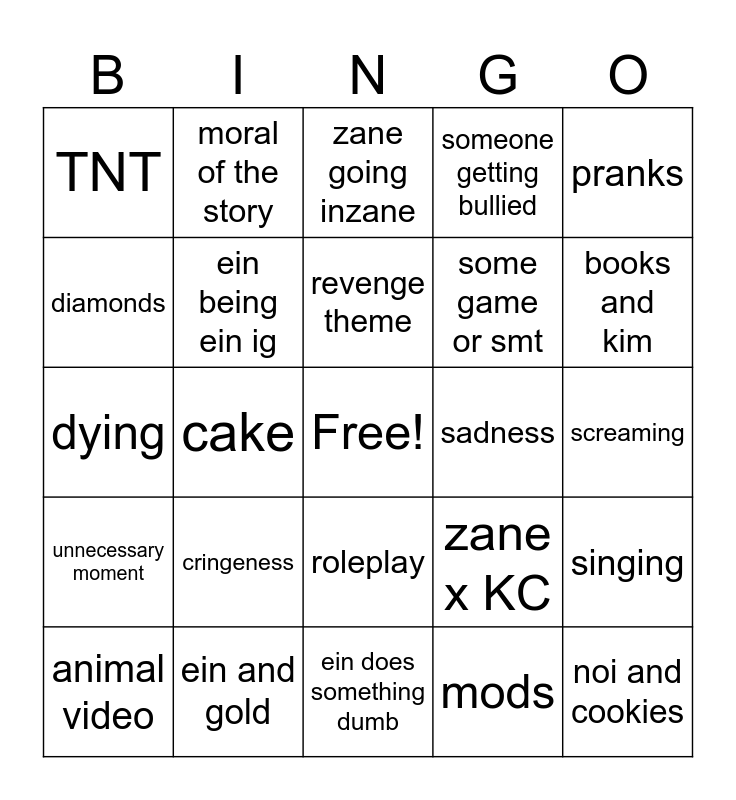 | B | I | N | G | O |
|---|---|---|---|---|
| TNT | moral of the story | zane going inzane | someone getting bullied | pranks |
| diamonds | ein being ein ig | revenge theme | some game or smt | books and kim |
| dying | cake | Free! | sadness | screaming |
| unnecessary moment | cringeness | roleplay | zane x KC | singing |
| animal video | ein and gold | ein does something dumb | mods | noi and cookies |